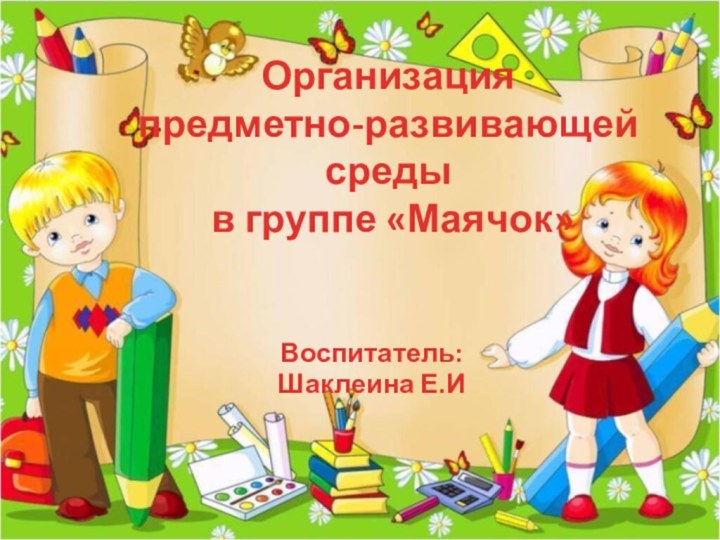 Организация предметно-развивающей среды
в группе «Маячок»

Воспитатель:
Шаклеина Е.И